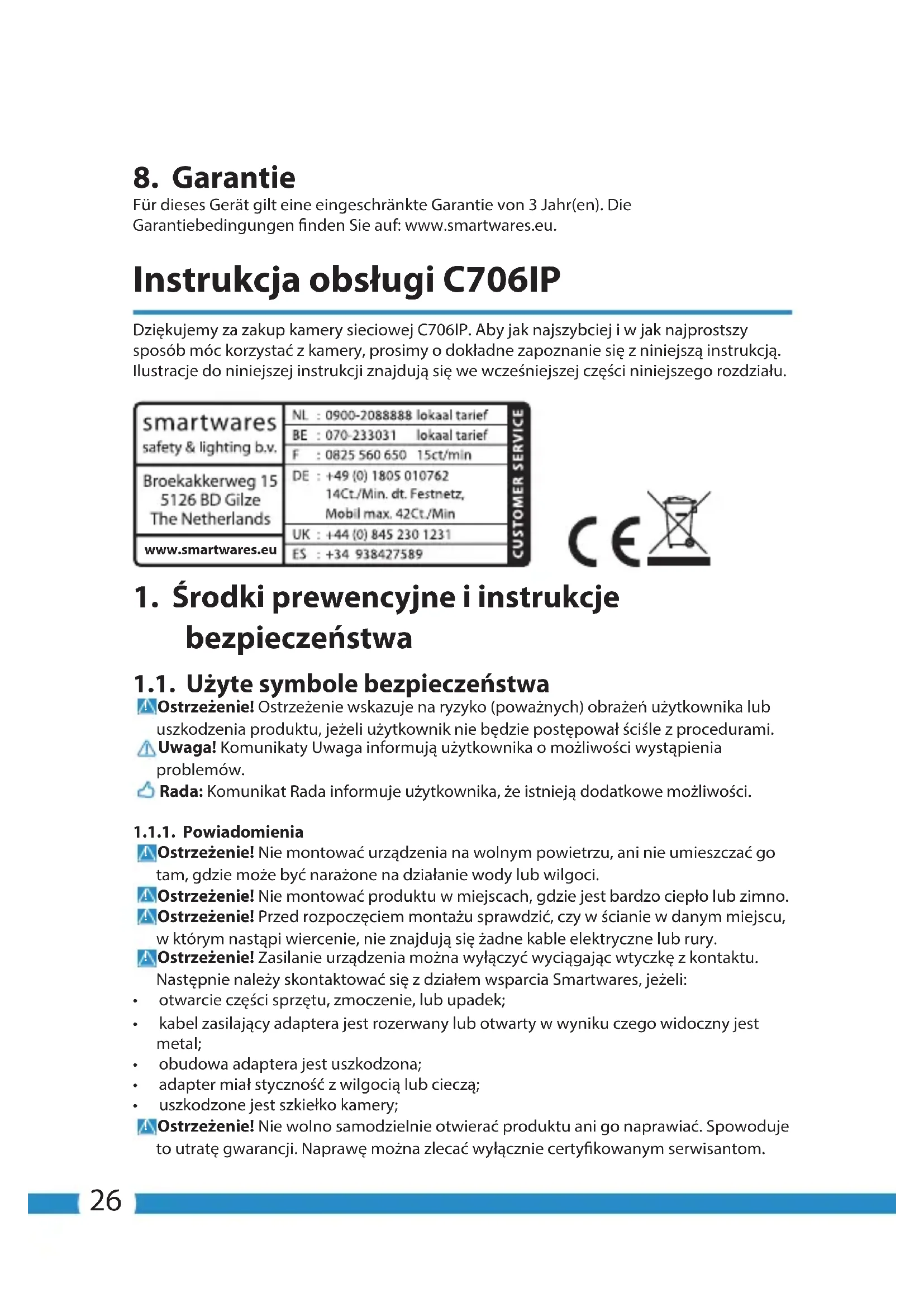 8. Garantie
Für dieses Gerät gilt eine eingeschränkte Garantie von 3 Jahr(en). Die Garantiebedingungen finden Sie auf: www.smartwares.eu.

Instrukcja obsługi C706IP

Dziękujemy za zakup kamery sieciowej C706IP. Aby jak najszybciej i w jak najprostszy sposób móc korzystać z kamery, prosimy o dokładne zapoznanie się z niniejszą instrukcją. Ilustracje do niniejszej instrukcji znajdują się we wcześniejszej części niniejszego rozdziału.

smartwares
safety & lighting b.v.
Broekakkerweg 15
5126 BD Gilze
The Netherlands
www.smartwares.eu

NL : 0900-2088888 lokaal tarief
BE : 070-233031 lokaal tarief
F : 0825 560 650 15ct/min
DE : +49 (0) 1805 010762 14Ct./Min. dt. Festnetz, Mobil max. 42Ct./Min
UK : +44 (0) 845 230 1231
ES : +34 938427589
CUSTOMER SERVICE

CE

1. Środki prewencyjne i instrukcje bezpieczeństwa

1.1. Użyte symbole bezpieczeństwa
Ostrzeżenie! Ostrzeżenie wskazuje na ryzyko (poważnych) obrażeń użytkownika lub uszkodzenia produktu, jeżeli użytkownik nie będzie postępował ściśle z procedurami.
Uwaga! Komunikaty Uwaga informują użytkownika o możliwości wystąpienia problemów.
Rada: Komunikat Rada informuje użytkownika, że istnieją dodatkowe możliwości.

1.1.1. Powiadomienia
Ostrzeżenie! Nie montować urządzenia na wolnym powietrzu, ani nie umieszczać go tam, gdzie może być narażone na działanie wody lub wilgoci.
Ostrzeżenie! Nie montować produktu w miejscach, gdzie jest bardzo ciepło lub zimno.
Ostrzeżenie! Przed rozpoczęciem montażu sprawdzić, czy w ścianie w danym miejscu, w którym nastąpi wiercenie, nie znajdują się żadne kable elektryczne lub rury.
Ostrzeżenie! Zasilanie urządzenia można wyłączyć wyciągając wtyczkę z kontaktu. Następnie należy skontaktować się z działem wsparcia Smartwares, jeżeli:
• otwarcie części sprzętu, zmoczenie, lub upadek;
• kabel zasilający adaptera jest rozerwany lub otwarty w wyniku czego widoczny jest metal;
• obudowa adaptera jest uszkodzona;
• adapter miał styczność z wilgocią lub cieczą;
• uszkodzone jest szkiełko kamery;
Ostrzeżenie! Nie wolno samodzielnie otwierać produktu ani go naprawiać. Spowoduje to utratę gwarancji. Naprawę można zlecać wyłącznie certyfikowanym serwisantom.

26